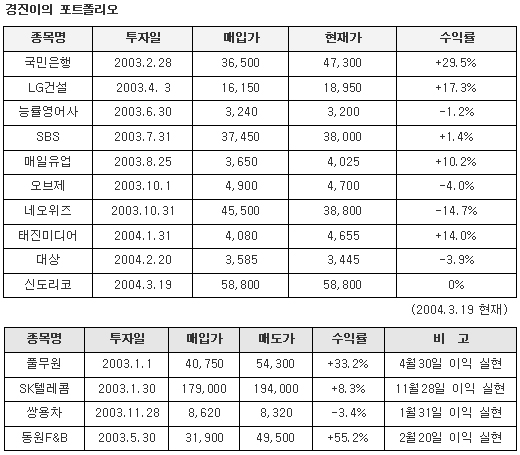 경진이의 포트폴리오

| 종목명 | 투자일 | 매입가 | 현재가 | 수익률 |
|---|---|---|---|---|
| 국민은행 | 2003.2.28 | 36,500 | 47,300 | +29.5% |
| LG건설 | 2003.4. 3 | 16,150 | 18,950 | +17.3% |
| 능률영어사 | 2003.6.30 | 3,240 | 3,200 | -1.2% |
| SBS | 2003.7.31 | 37,450 | 38,000 | +1.4% |
| 매일유업 | 2003.8.25 | 3,650 | 4,025 | +10.2% |
| 오브제 | 2003.10.1 | 4,900 | 4,700 | -4.0% |
| 네오위즈 | 2003.10.31 | 45,500 | 38,800 | -14.7% |
| 태진미디어 | 2004.1.31 | 4,080 | 4,655 | +14.0% |
| 대상 | 2004.2.20 | 3,585 | 3,445 | -3.9% |
| 신도리코 | 2004.3.19 | 58,800 | 58,800 | 0% |

(2004.3.19 현재)

| 종목명 | 투자일 | 매입가 | 매도가 | 수익률 | 비 고 |
|---|---|---|---|---|---|
| 풀무원 | 2003.1.1 | 40,750 | 54,300 | +33.2% | 4월30일 이익 실현 |
| SK텔레콤 | 2003.1.30 | 179,000 | 194,000 | +8.3% | 11월28일 이익 실현 |
| 쌍용차 | 2003.11.28 | 8,620 | 8,320 | -3.4% | 1월31일 이익 실현 |
| 동원F&B | 2003.5.30 | 31,900 | 49,500 | +55.2% | 2월20일 이익 실현 |